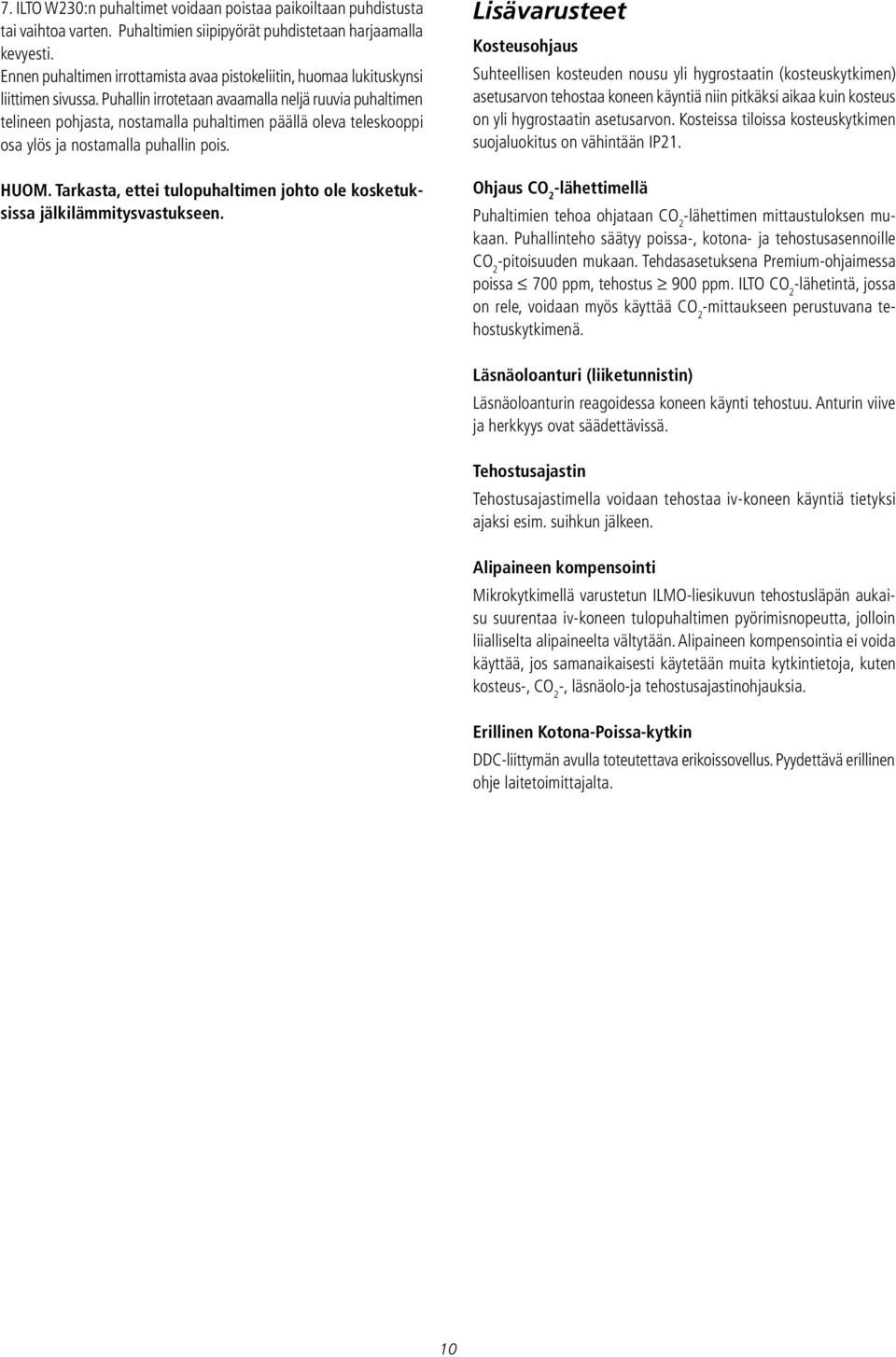 7. ILTO W230:n puhaltimet voidaan poistaa paikoiltaan puhdistusta tai vaihtoa varten. Puhaltimien siipipyörät puhdistetaan harjaamalla kevyesti.
Ennen puhaltimen irrottamista avaa pistokeliitin, huomaa lukituskynsi liittimen sivussa. Puhallin irrotetaan avaamalla neljä ruuvia puhaltimen telineen pohjasta, nostamalla puhaltimen päällä oleva teleskooppi osa ylös ja nostamalla puhallin pois.

HUOM. Tarkasta, ettei tulopuhaltimen johto ole kosketuksissa jälkilämmitysvastukseen.

Lisävarusteet

Kosteusohjaus

Suhteellisen kosteuden nousu yli hygrostaatin (kosteuskytkimen) asetusarvon tehostaa koneen käyntiä niin pitkäksi aikaa kuin kosteus on yli hygrostaatin asetusarvon. Kosteissa tiloissa kosteuskytkimen suojaluokitus on vähintään IP21.

Ohjaus $CO_2$-lähettimellä

Puhaltimien tehoa ohjataan $CO_2$-lähettimen mittaustuloksen mukaan. Puhallinteho säätyy poissa-, kotona- ja tehostusasennoille $CO_2$-pitoisuuden mukaan. Tehdasasetuksena Premium-ohjaimessa poissa $\leq$ 700 ppm, tehostus $\geq$ 900 ppm. ILTO $CO_2$-lähetintä, jossa on rele, voidaan myös käyttää $CO_2$-mittaukseen perustuvana tehostuskytkimenä.

Läsnäoloanturi (liiketunnistin)

Läsnäoloanturin reagoidessa koneen käynti tehostuu. Anturin viive ja herkkyys ovat säädettävissä.

Tehostusajastin

Tehostusajastimella voidaan tehostaa iv-koneen käyntiä tietyksi ajaksi esim. suihkun jälkeen.

Alipaineen kompensointi

Mikrokytkimellä varustetun ILMO-liesikuvun tehostusläpän aukaisu suurentaa iv-koneen tulopuhaltimen pyörimisnopeutta, jolloin liialliselta alipaineelta vältytään. Alipaineen kompensointia ei voida käyttää, jos samanaikaisesti käytetään muita kytkintietoja, kuten kosteus-, $CO_2$-, läsnäolo-ja tehostusajastinohjauksia.

Erillinen Kotona-Poissa-kytkin

DDC-liittymän avulla toteutettava erikoissovellus. Pyydettävä erillinen ohje laitetoimittajalta.

10